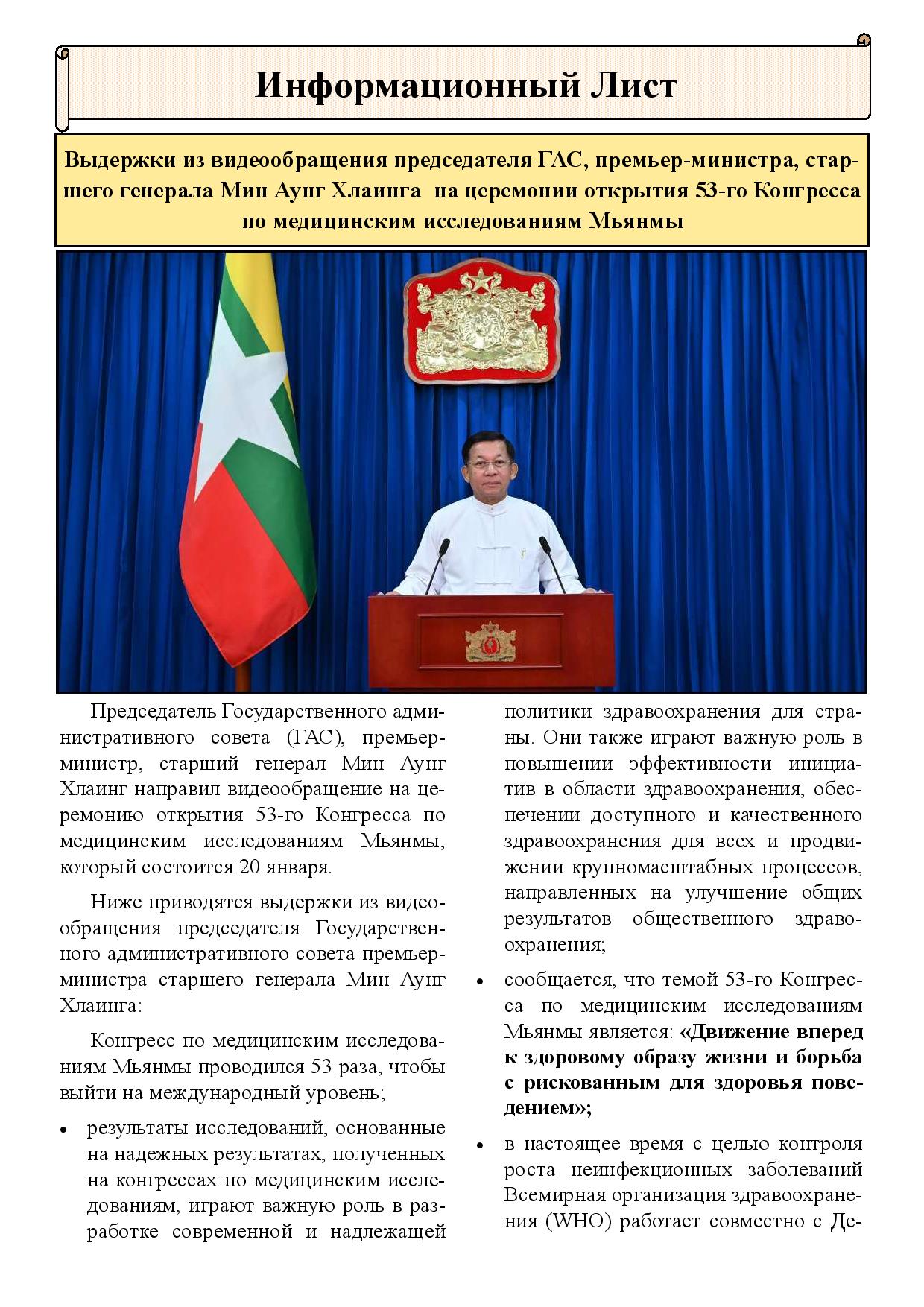 Информационный Лист

Выдержки из видеообращения председателя ГАС, премьер-министра, старшего генерала Мин Аунг Хлаинга на церемонии открытия 53-го Конгресса по медицинским исследованиям Мьянмы

Председатель Государственного административного совета (ГАС), премьер-министр, старший генерал Мин Аунг Хлаинг направил видеообращение на церемонию открытия 53-го Конгресса по медицинским исследованиям Мьянмы, который состоится 20 января.

Ниже приводятся выдержки из видеообращения председателя Государственного административного совета премьер-министра старшего генерала Мин Аунг Хлаинга:

Конгресс по медицинским исследованиям Мьянмы проводился 53 раза, чтобы выйти на международный уровень;

• результаты исследований, основанные на надежных результатах, полученных на конгрессах по медицинским исследованиям, играют важную роль в разработке современной и надлежащей политики здравоохранения для страны. Они также играют важную роль в повышении эффективности инициатив в области здравоохранения, обеспечении доступного и качественного здравоохранения для всех и продвижении крупномасштабных процессов, направленных на улучшение общих результатов общественного здравоохранения;

• сообщается, что темой 53-го Конгресса по медицинским исследованиям Мьянмы является: «Движение вперед к здоровому образу жизни и борьба с рискованным для здоровья поведением»;

• в настоящее время с целью контроля роста неинфекционных заболеваний Всемирная организация здравоохранения (WHO) работает совместно с Де-